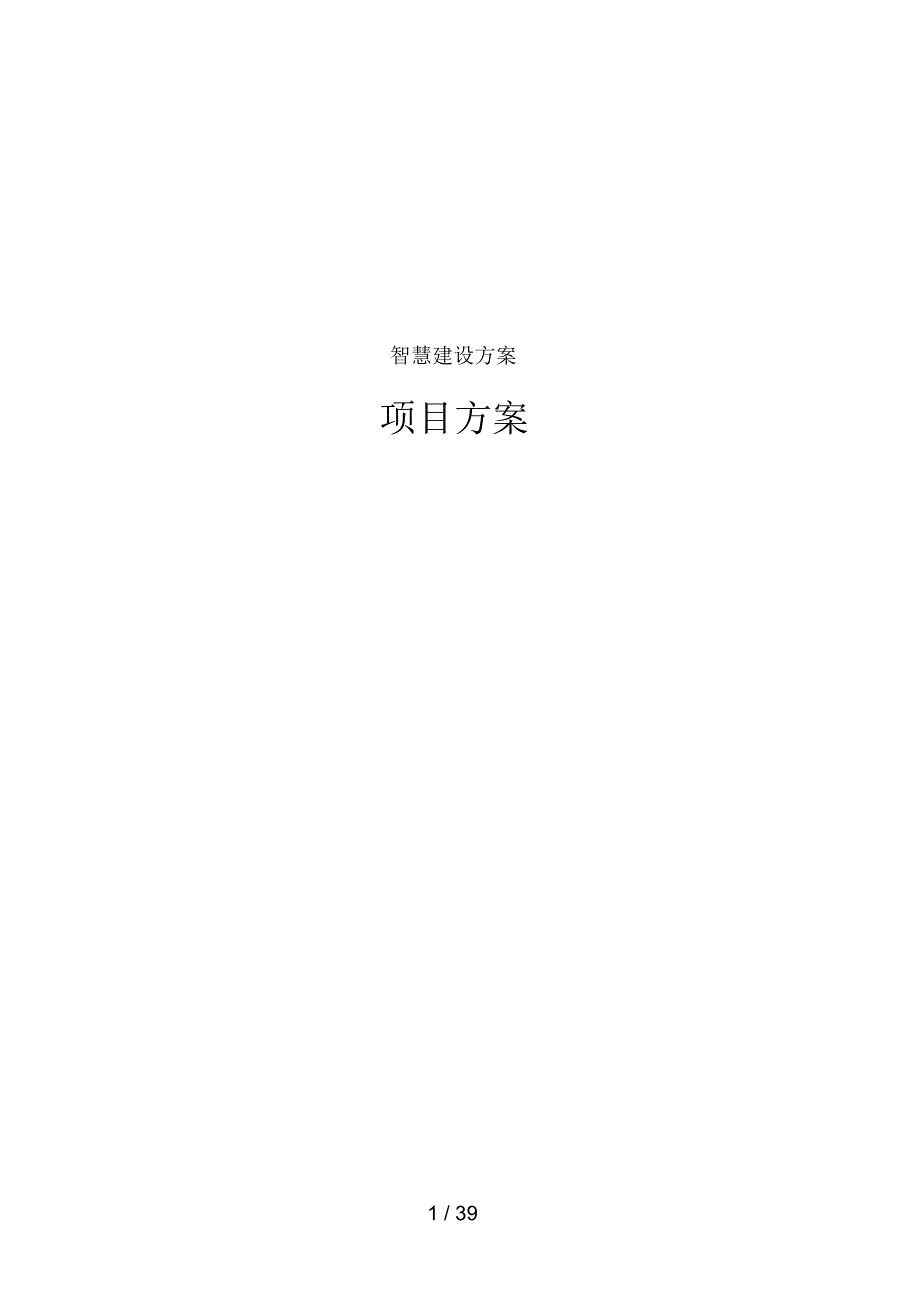 智慧建设方案

项目方案

1 / 39